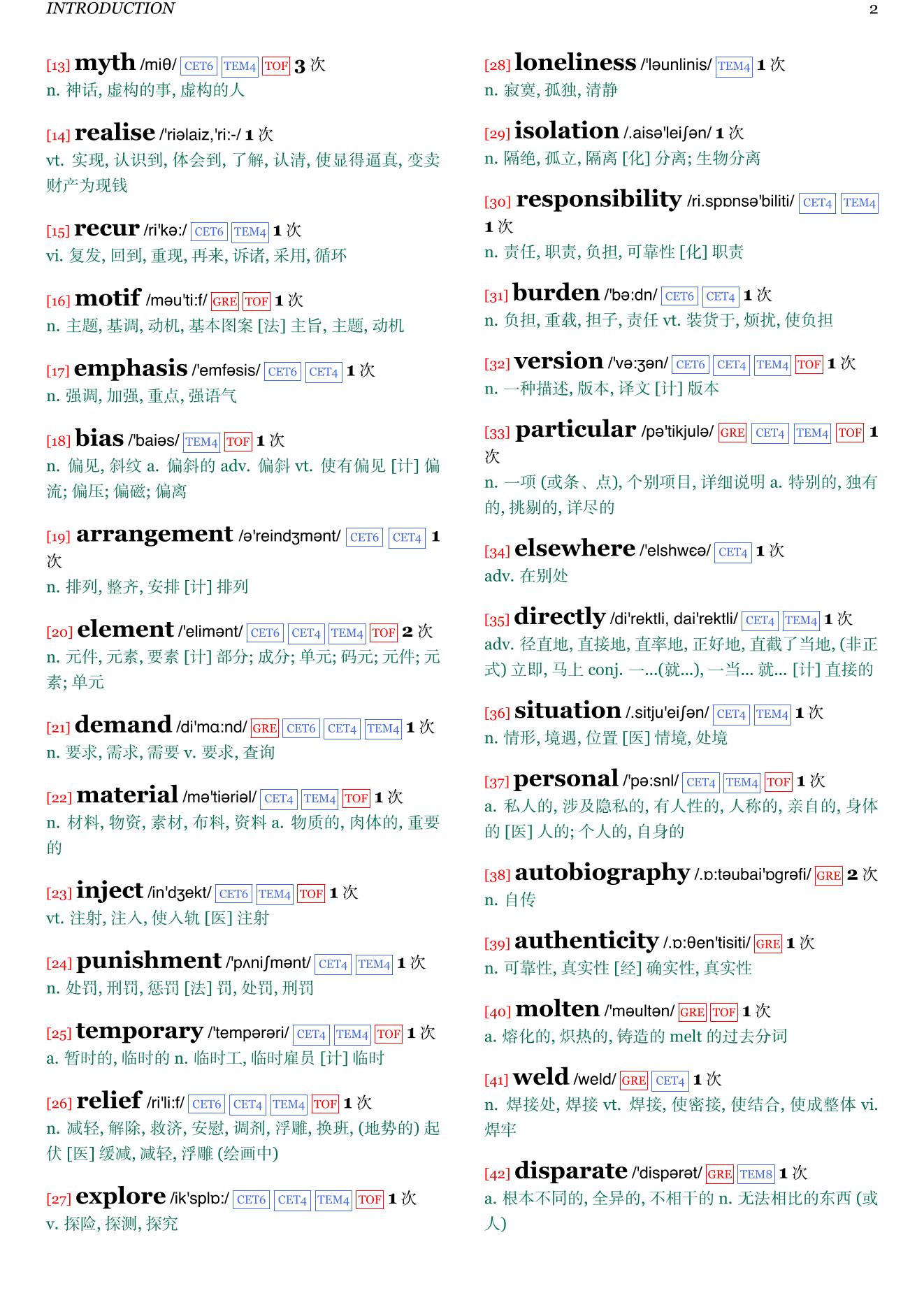 INTRODUCTION 2

[13] myth /miθ/ CET6 TEM4 TOF 3 次
n. 神话, 虚构的事, 虚构的人

[14] realise /'riəlaiz,'ri:-/ 1 次
vt. 实现, 认识到, 体会到, 了解, 认清, 使显得逼真, 变卖财产为现钱

[15] recur /ri'kə:/ CET6 TEM4 1 次
vi. 复发, 回到, 重现, 再来, 诉诸, 采用, 循环

[16] motif /məu'ti:f/ GRE TOF 1 次
n. 主题, 基调, 动机, 基本图案 [法] 主旨, 主题, 动机

[17] emphasis /'emfəsis/ CET6 CET4 1 次
n. 强调, 加强, 重点, 强语气

[18] bias /'baiəs/ TEM4 TOF 1 次
n. 偏见, 斜纹 a. 偏斜的 adv. 偏斜 vt. 使有偏见 [计] 偏流; 偏压; 偏磁; 偏离

[19] arrangement /ə'reindʒmənt/ CET6 CET4 1 次
n. 排列, 整齐, 安排 [计] 排列

[20] element /'elimənt/ CET6 CET4 TEM4 TOF 2 次
n. 元件, 元素, 要素 [计] 部分; 成分; 单元; 码元; 元件; 元素; 单元

[21] demand /di'mɑ:nd/ GRE CET6 CET4 TEM4 1 次
n. 要求, 需求, 需要 v. 要求, 查询

[22] material /mə'tiəriəl/ CET4 TEM4 TOF 1 次
n. 材料, 物资, 素材, 布料, 资料 a. 物质的, 肉体的, 重要的

[23] inject /in'dʒekt/ CET6 TEM4 TOF 1 次
vt. 注射, 注入, 使入轨 [医] 注射

[24] punishment /'pʌniʃmənt/ CET4 TEM4 1 次
n. 处罚, 刑罚, 惩罚 [法] 罚, 处罚, 刑罚

[25] temporary /'tempərəri/ CET4 TEM4 TOF 1 次
a. 暂时的, 临时的 n. 临时工, 临时雇员 [计] 临时

[26] relief /ri'li:f/ CET6 CET4 TEM4 TOF 1 次
n. 减轻, 解除, 救济, 安慰, 调剂, 浮雕, 换班, (地势的) 起伏 [医] 缓减, 减轻, 浮雕 (绘画中)

[27] explore /ik'splɒ:/ CET6 CET4 TEM4 TOF 1 次
v. 探险, 探测, 探究

[28] loneliness /'ləunlinis/ TEM4 1 次
n. 寂寞, 孤独, 清静

[29] isolation /.aisə'leiʃən/ 1 次
n. 隔绝, 孤立, 隔离 [化] 分离; 生物分离

[30] responsibility /ri.spɒnsə'biliti/ CET4 TEM4 1 次
n. 责任, 职责, 负担, 可靠性 [化] 职责

[31] burden /'bə:dn/ CET6 CET4 1 次
n. 负担, 重载, 担子, 责任 vt. 装货于, 烦扰, 使负担

[32] version /'və:ʒən/ CET6 CET4 TEM4 TOF 1 次
n. 一种描述, 版本, 译文 [计] 版本

[33] particular /pə'tikjulə/ GRE CET4 TEM4 TOF 1 次
n. 一项 (或条、点), 个别项目, 详细说明 a. 特别的, 独有的, 挑剔的, 详尽的

[34] elsewhere /'elshwɛə/ CET4 1 次
adv. 在别处

[35] directly /di'rektli, dai'rektli/ CET4 TEM4 1 次
adv. 径直地, 直接地, 直率地, 正好地, 直截了当地, (非正式) 立即, 马上 conj. 一...(就...), 一当... 就... [计] 直接的

[36] situation /.sitju'eiʃən/ CET4 TEM4 1 次
n. 情形, 境遇, 位置 [医] 情境, 处境

[37] personal /'pə:snl/ CET4 TEM4 TOF 1 次
a. 私人的, 涉及隐私的, 有人性的, 人称的, 亲自的, 身体的 [医] 人的; 个人的, 自身的

[38] autobiography /.ɒ:təubai'ɒgrəfi/ GRE 2 次
n. 自传

[39] authenticity /.ɒ:θen'tisiti/ GRE 1 次
n. 可靠性, 真实性 [经] 确实性, 真实性

[40] molten /'məultən/ GRE TOF 1 次
a. 熔化的, 炽热的, 铸造的 melt 的过去分词

[41] weld /weld/ GRE CET4 1 次
n. 焊接处, 焊接 vt. 焊接, 使密接, 使结合, 使成整体 vi. 焊牢

[42] disparate /'dispərət/ GRE TEM8 1 次
a. 根本不同的, 全异的, 不相干的 n. 无法相比的东西 (或人)